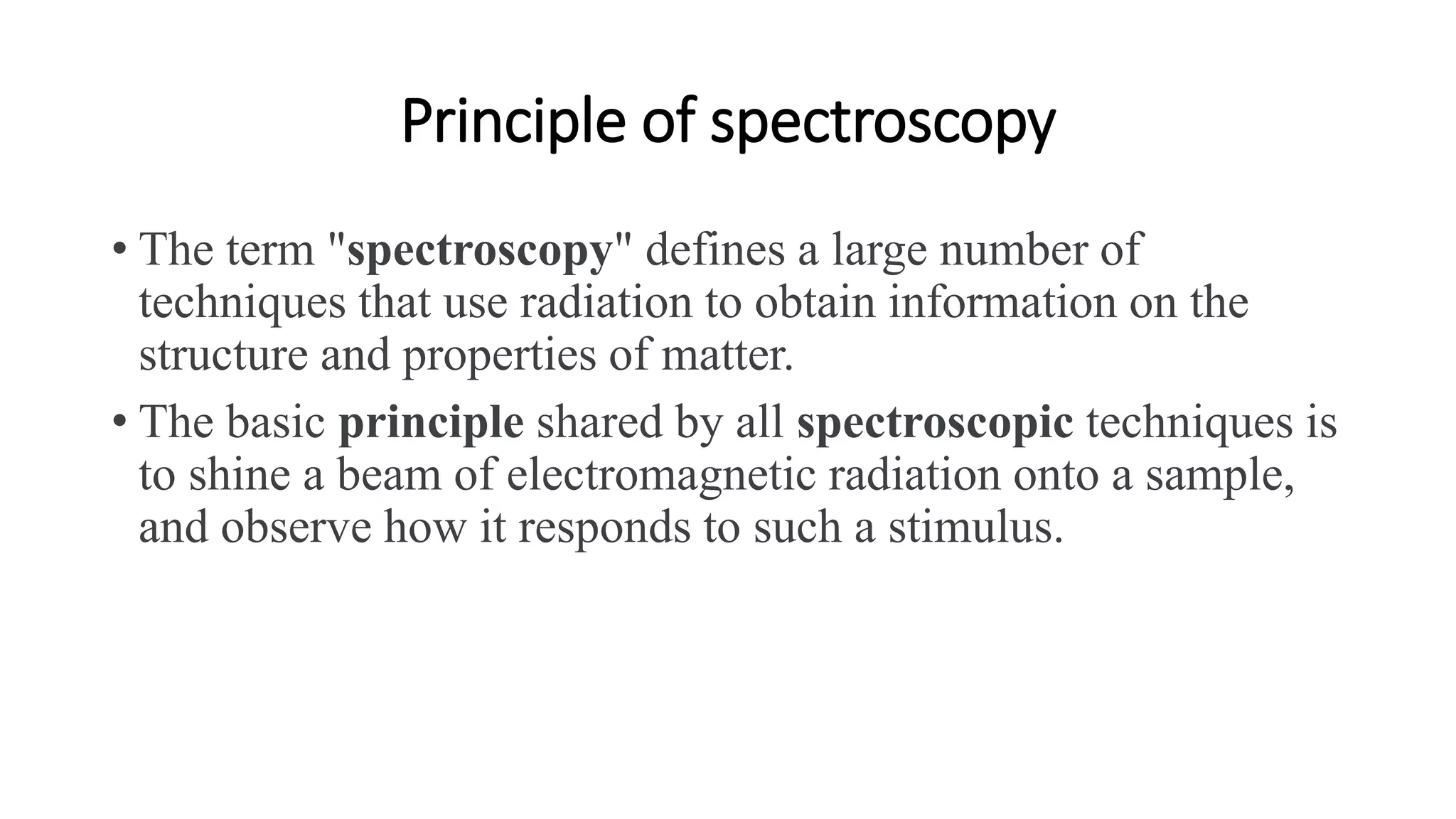 Principle of spectroscopy

• The term "spectroscopy" defines a large number of techniques that use radiation to obtain information on the structure and properties of matter.

• The basic principle shared by all spectroscopic techniques is to shine a beam of electromagnetic radiation onto a sample, and observe how it responds to such a stimulus.